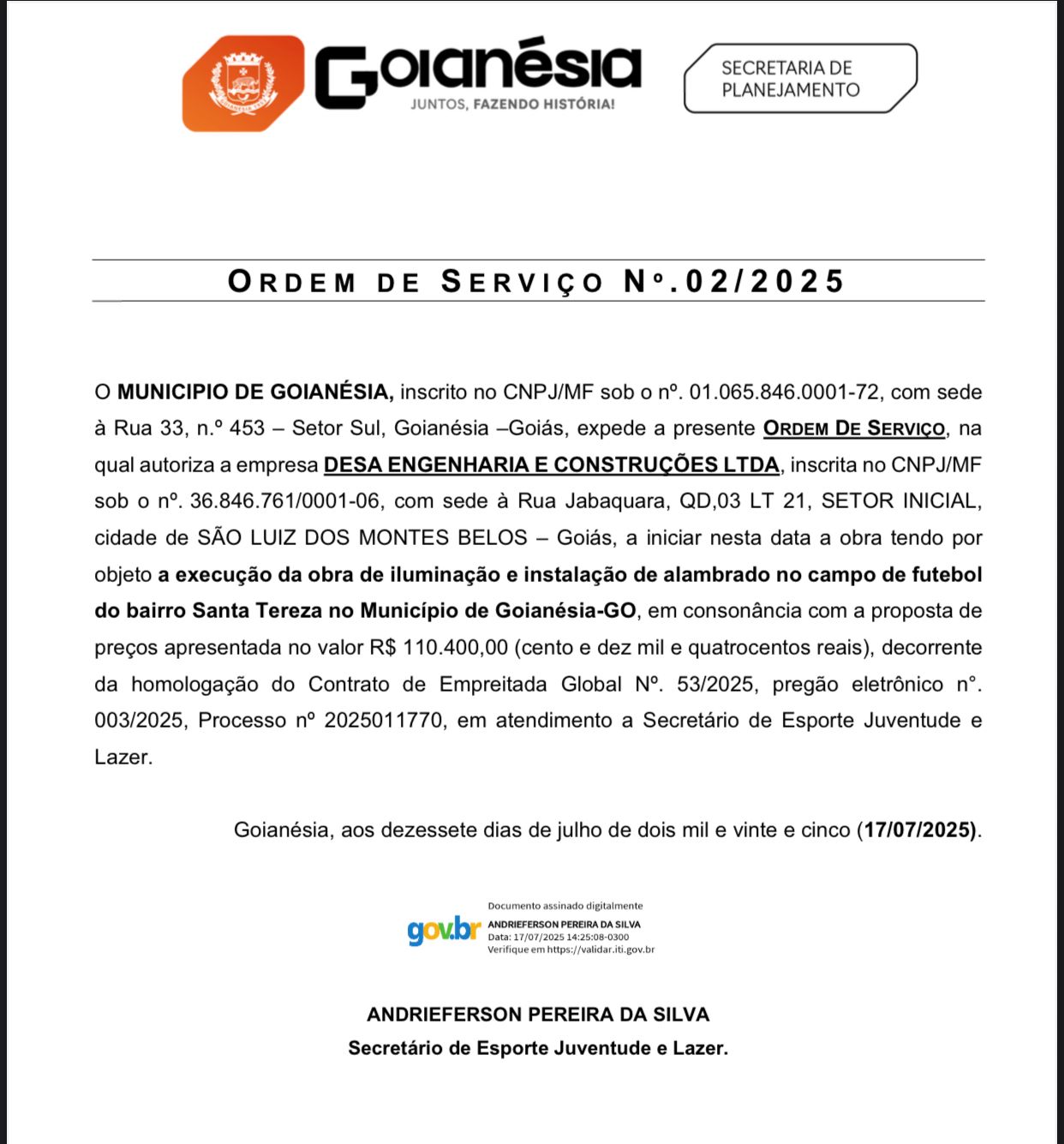 Goianésia
JUNTOS, FAZENDO HISTÓRIA!

SECRETARIA DE PLANEJAMENTO

ORDEM DE SERVIÇO Nº.02/2025

O MUNICIPIO DE GOIANÉSIA, inscrito no CNPJ/MF sob o nº. 01.065.846.0001-72, com sede à Rua 33, n.º 453 – Setor Sul, Goianésia –Goiás, expede a presente ORDEM DE SERVIÇO, na qual autoriza a empresa DESA ENGENHARIA E CONSTRUÇÕES LTDA, inscrita no CNPJ/MF sob o nº. 36.846.761/0001-06, com sede à Rua Jabaquara, QD,03 LT 21, SETOR INICIAL, cidade de SÃO LUIZ DOS MONTES BELOS – Goiás, a iniciar nesta data a obra tendo por objeto a execução da obra de iluminação e instalação de alambrado no campo de futebol do bairro Santa Tereza no Município de Goianésia-GO, em consonância com a proposta de preços apresentada no valor R$ 110.400,00 (cento e dez mil e quatrocentos reais), decorrente da homologação do Contrato de Empreitada Global Nº. 53/2025, pregão eletrônico n°. 003/2025, Processo nº 2025011770, em atendimento a Secretário de Esporte Juventude e Lazer.

Goianésia, aos dezessete dias de julho de dois mil e vinte e cinco (17/07/2025).

gov.br
Documento assinado digitalmente
ANDRIEFERSON PEREIRA DA SILVA
Data: 17/07/2025 14:25:08-0300
Verifique em https://validar.iti.gov.br

ANDRIEFERSON PEREIRA DA SILVA
Secretário de Esporte Juventude e Lazer.